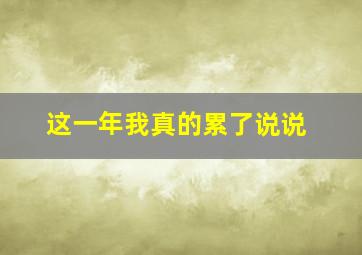 这一年我真的累了说说